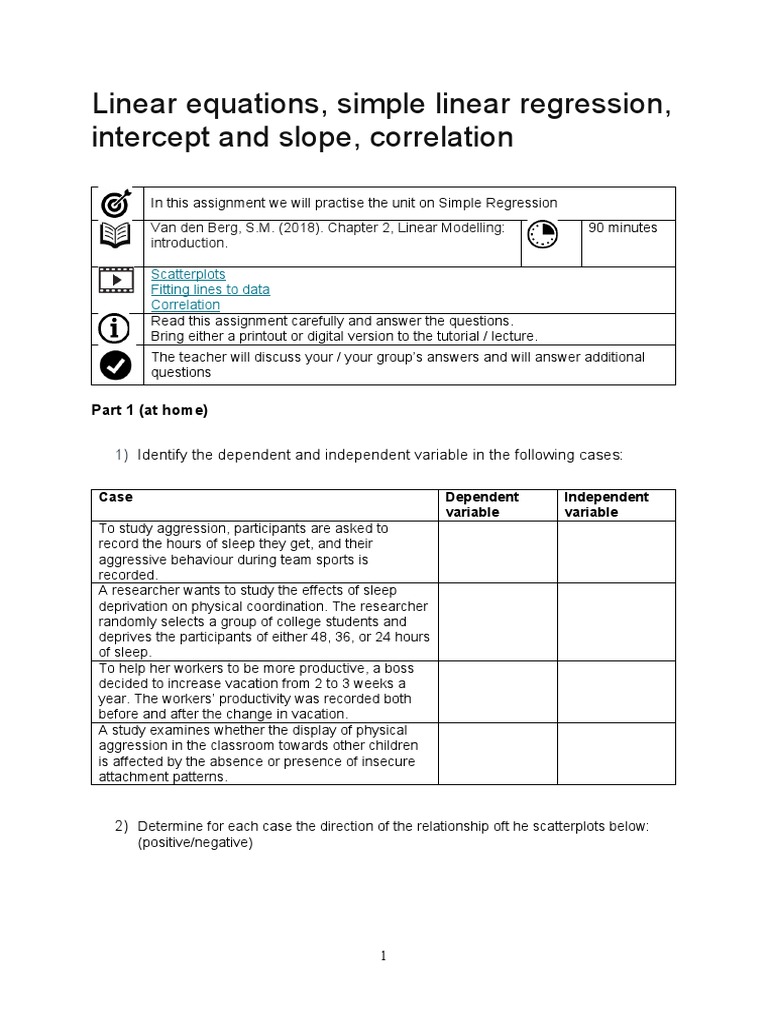 Linear equations, simple linear regression, intercept and slope, correlation

In this assignment we will practise the unit on Simple Regression

Van den Berg, S.M. (2018). Chapter 2, Linear Modelling: introduction.

90 minutes

Scatterplots
Fitting lines to data
Correlation

Read this assignment carefully and answer the questions.
Bring either a printout or digital version to the tutorial / lecture.

The teacher will discuss your / your group's answers and will answer additional questions

Part 1 (at home)

1) Identify the dependent and independent variable in the following cases:

| Case | Dependent variable | Independent variable |
|---|---|---|
| To study aggression, participants are asked to record the hours of sleep they get, and their aggressive behaviour during team sports is recorded. | | |
| A researcher wants to study the effects of sleep deprivation on physical coordination. The researcher randomly selects a group of college students and deprives the participants of either 48, 36, or 24 hours of sleep. | | |
| To help her workers to be more productive, a boss decided to increase vacation from 2 to 3 weeks a year. The workers' productivity was recorded both before and after the change in vacation. | | |
| A study examines whether the display of physical aggression in the classroom towards other children is affected by the absence or presence of insecure attachment patterns. | | |

2) Determine for each case the direction of the relationship oft he scatterplots below: (positive/negative)

1